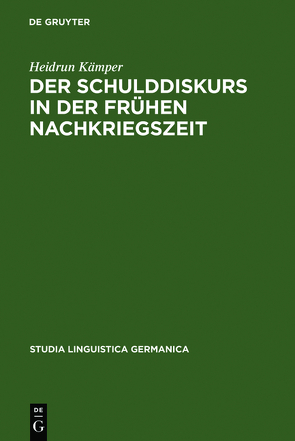 DE GRUYTER

Heidrun Kämper

DER SCHULDDISKURS IN DER FRÜHEN NACHKRIEGSZEIT

STUDIA LINGUISTICA GERMANICA

DE
G